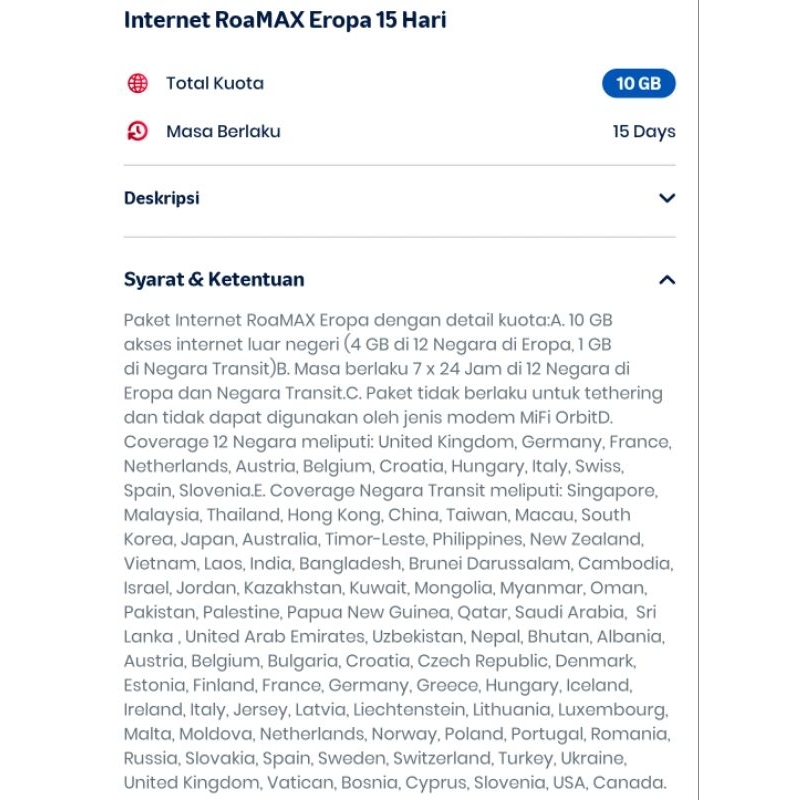 Internet RoaMAX Eropa 15 Hari

Total Kuota
10 GB

Masa Berlaku
15 Days

Deskripsi

Syarat & Ketentuan

Paket Internet RoaMAX Eropa dengan detail kuota:A. 10 GB akses internet luar negeri (4 GB di 12 Negara di Eropa, 1 GB di Negara Transit)B. Masa berlaku 7 x 24 Jam di 12 Negara di Eropa dan Negara Transit.C. Paket tidak berlaku untuk tethering dan tidak dapat digunakan oleh jenis modem MiFi OrbitD. Coverage 12 Negara meliputi: United Kingdom, Germany, France, Netherlands, Austria, Belgium, Croatia, Hungary, Italy, Swiss, Spain, Slovenia.E. Coverage Negara Transit meliputi: Singapore, Malaysia, Thailand, Hong Kong, China, Taiwan, Macau, South Korea, Japan, Australia, Timor-Leste, Philippines, New Zealand, Vietnam, Laos, India, Bangladesh, Brunei Darussalam, Cambodia, Israel, Jordan, Kazakhstan, Kuwait, Mongolia, Myanmar, Oman, Pakistan, Palestine, Papua New Guinea, Qatar, Saudi Arabia, Sri Lanka , United Arab Emirates, Uzbekistan, Nepal, Bhutan, Albania, Austria, Belgium, Bulgaria, Croatia, Czech Republic, Denmark, Estonia, Finland, France, Germany, Greece, Hungary, Iceland, Ireland, Italy, Jersey, Latvia, Liechtenstein, Lithuania, Luxembourg, Malta, Moldova, Netherlands, Norway, Poland, Portugal, Romania, Russia, Slovakia, Spain, Sweden, Switzerland, Turkey, Ukraine, United Kingdom, Vatican, Bosnia, Cyprus, Slovenia, USA, Canada.